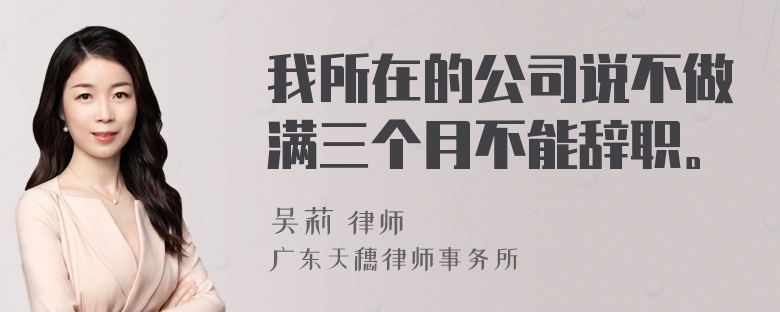 我所在的公司说不做满三个月不能辞职。

吴莉 律师
广东天穗律师事务所